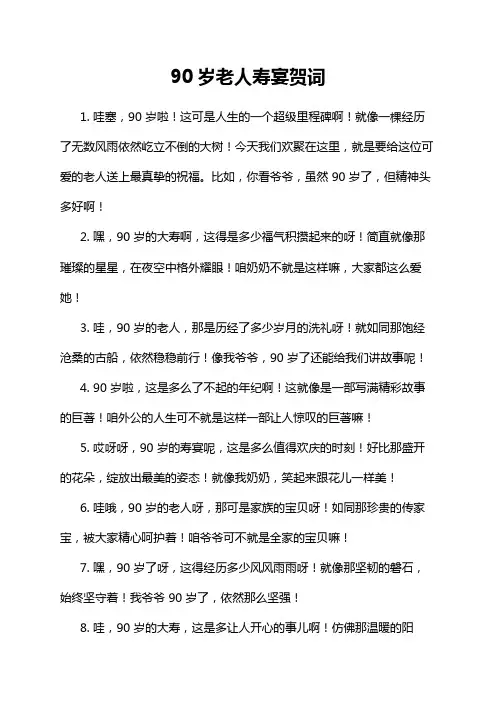 90 岁老人寿宴贺词

1. 哇塞，90 岁啦！这可是人生的一个超级里程碑啊！就像一棵经历了无数风雨依然屹立不倒的大树！今天我们欢聚在这里，就是要给这位可爱的老人送上最真挚的祝福。比如，你看爷爷，虽然 90 岁了，但精神头多好啊！

2. 嘿，90 岁的大寿啊，这得是多少福气积攒起来的呀！简直就像那璀璨的星星，在夜空中格外耀眼！咱奶奶不就是这样嘛，大家都这么爱她！

3. 哇，90 岁的老人，那是历经了多少岁月的洗礼呀！就如同那饱经沧桑的古船，依然稳稳前行！像我爷爷，90 岁了还能给我们讲故事呢！

4. 90 岁啦，这是多么了不起的年纪啊！这就像是一部写满精彩故事的巨著！咱外公的人生可不就是这样一部让人惊叹的巨著嘛！

5. 哎呀呀，90 岁的寿宴呢，这是多么值得欢庆的时刻！好比那盛开的花朵，绽放出最美的姿态！就像我奶奶，笑起来跟花儿一样美！

6. 哇哦，90 岁的老人呀，那可是家族的宝贝呀！如同那珍贵的传家宝，被大家精心呵护着！咱爷爷可不就是全家的宝贝嘛！

7. 嘿，90 岁了呀，这得经历多少风风雨雨呀！就像那坚韧的磐石，始终坚守着！我爷爷 90 岁了，依然那么坚强！

8. 哇，90 岁的大寿，这是多让人开心的事儿啊！仿佛那温暖的阳